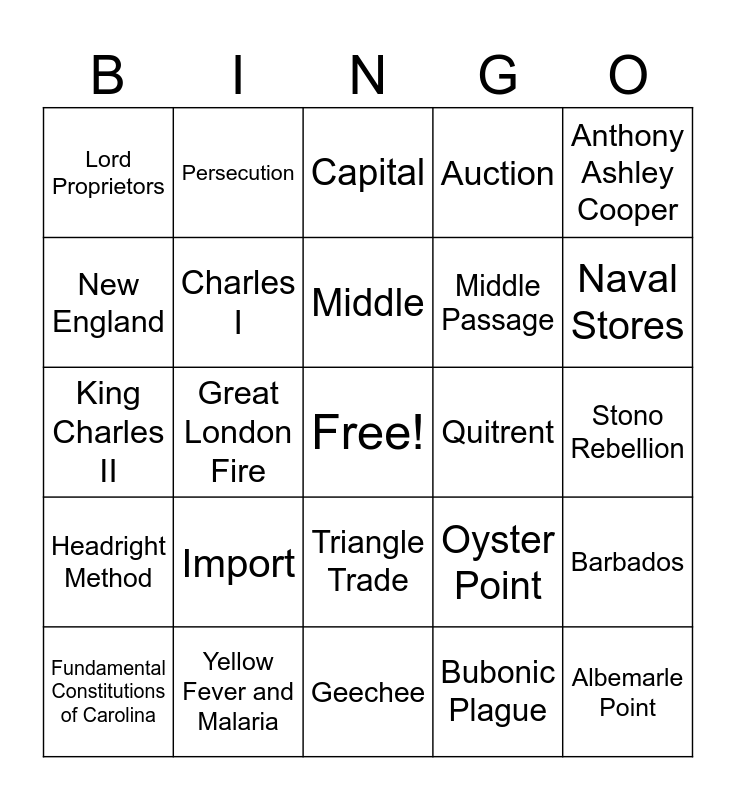 | B | I | N | G | O |
|---|---|---|---|---|
| Lord Proprietors | Persecution | Capital | Auction | Anthony Ashley Cooper |
| New England | Charles I | Middle | Middle Passage | Naval Stores |
| King Charles II | Great London Fire | Free! | Quitrent | Stono Rebellion |
| Headright Method | Import | Triangle Trade | Oyster Point | Barbados |
| Fundamental Constitutions of Carolina | Yellow Fever and Malaria | Geechee | Bubonic Plague | Albemarle Point |